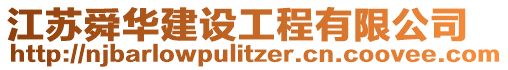 江苏舜华建设工程有限公司
http://njbarlowpulitzer.cn.coovee.com